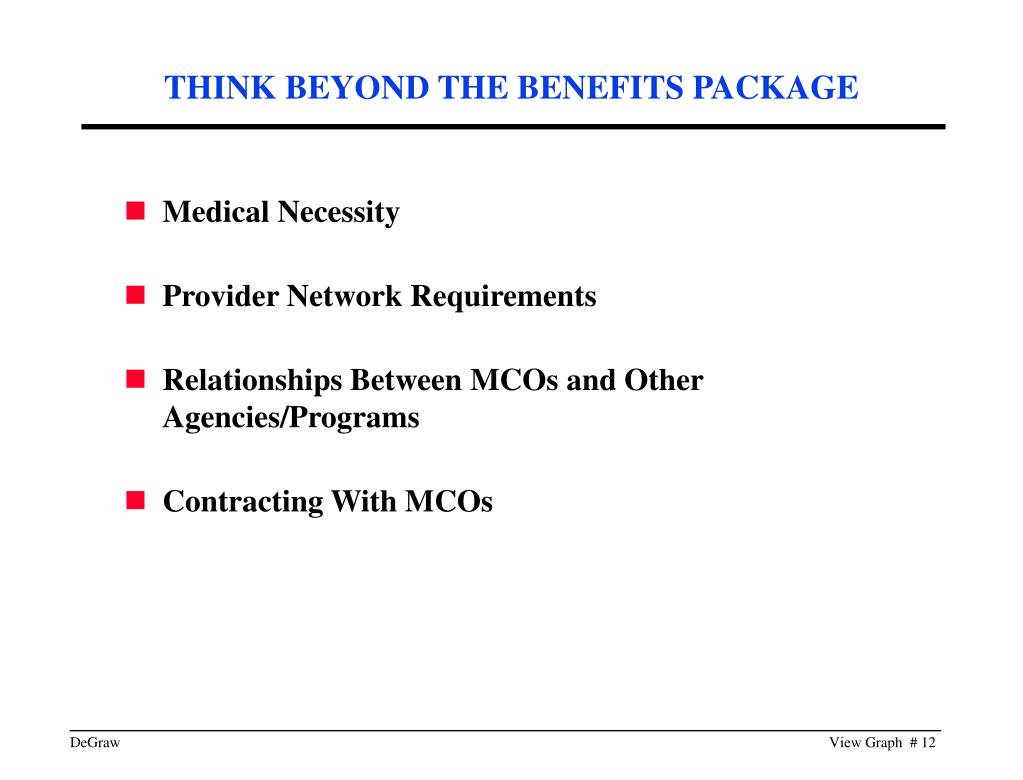 THINK BEYOND THE BENEFITS PACKAGE

- Medical Necessity
- Provider Network Requirements
- Relationships Between MCOs and Other Agencies/Programs
- Contracting With MCOs

DeGraw

View Graph # 12